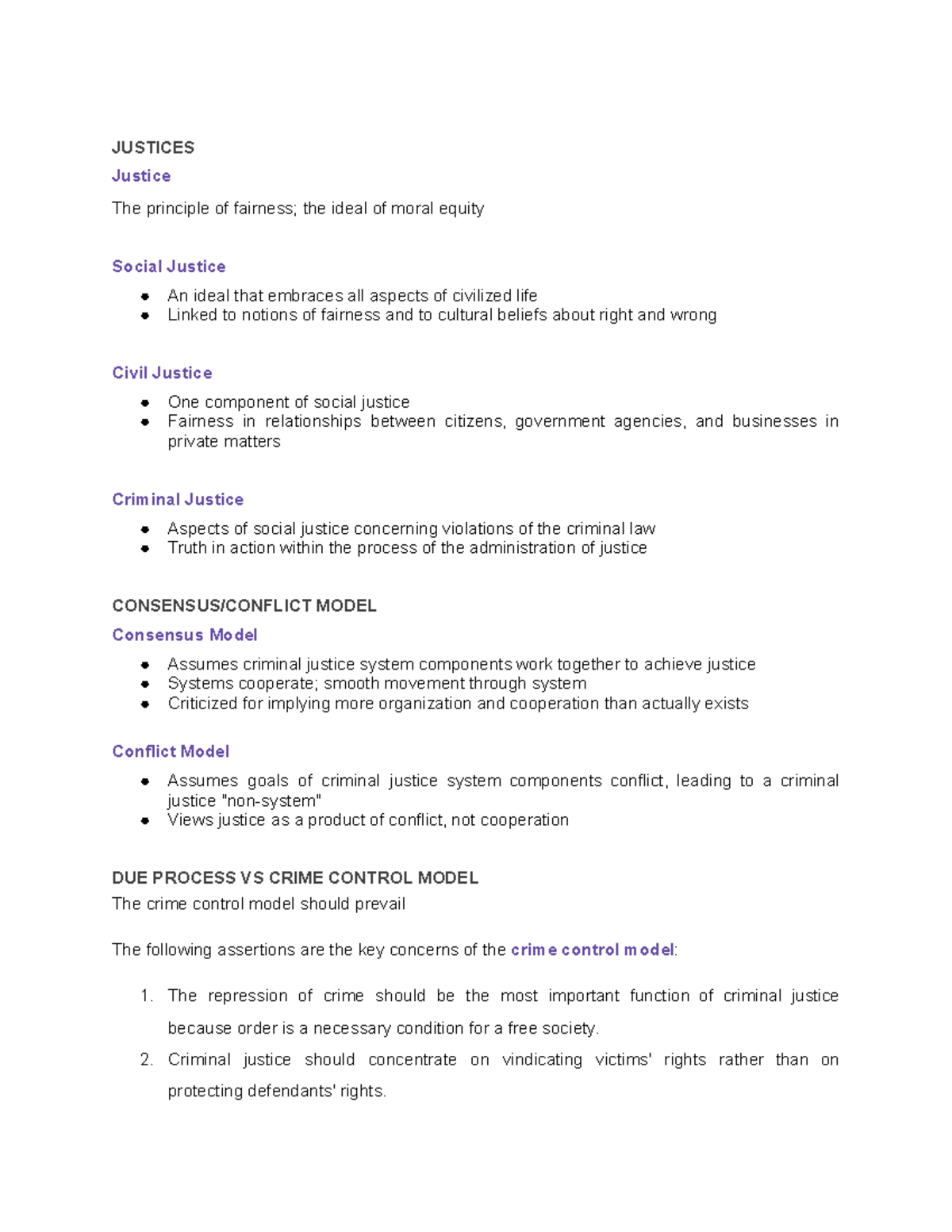 JUSTICES

Justice

The principle of fairness; the ideal of moral equity

Social Justice

- An ideal that embraces all aspects of civilized life
- Linked to notions of fairness and to cultural beliefs about right and wrong

Civil Justice

- One component of social justice
- Fairness in relationships between citizens, government agencies, and businesses in private matters

Criminal Justice

- Aspects of social justice concerning violations of the criminal law
- Truth in action within the process of the administration of justice

CONSENSUS/CONFLICT MODEL

Consensus Model

- Assumes criminal justice system components work together to achieve justice
- Systems cooperate; smooth movement through system
- Criticized for implying more organization and cooperation than actually exists

Conflict Model

- Assumes goals of criminal justice system components conflict, leading to a criminal justice "non-system"
- Views justice as a product of conflict, not cooperation

DUE PROCESS VS CRIME CONTROL MODEL

The crime control model should prevail

The following assertions are the key concerns of the crime control model:

1. The repression of crime should be the most important function of criminal justice because order is a necessary condition for a free society.
2. Criminal justice should concentrate on vindicating victims' rights rather than on protecting defendants' rights.